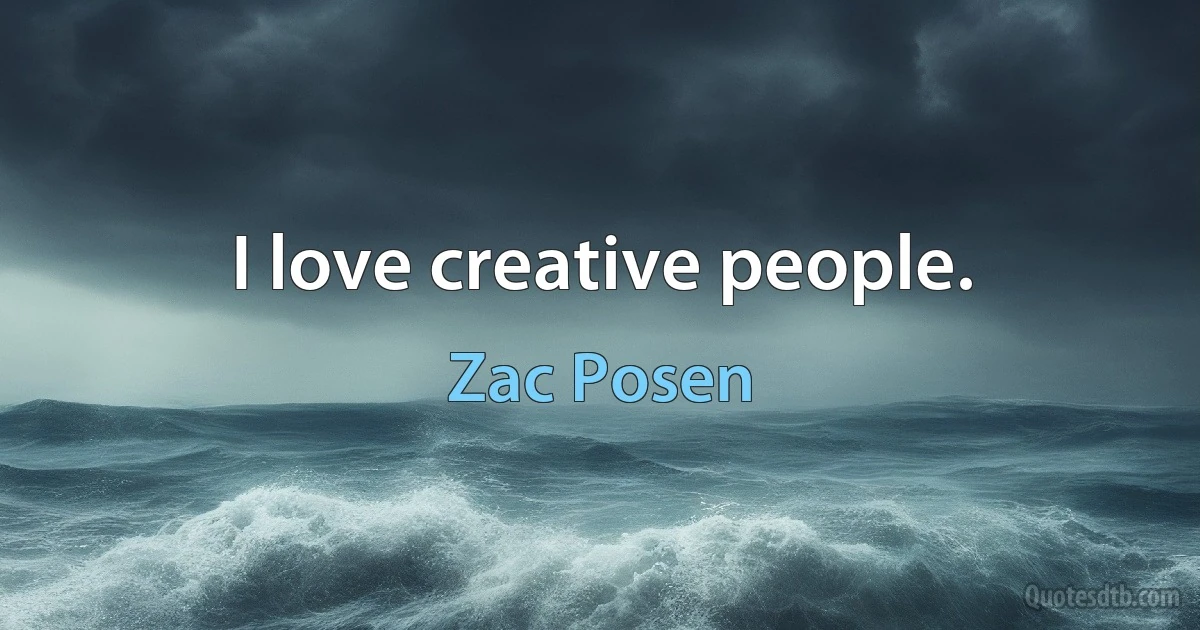 I love creative people.

Zac Posen

Quotesdtb.com